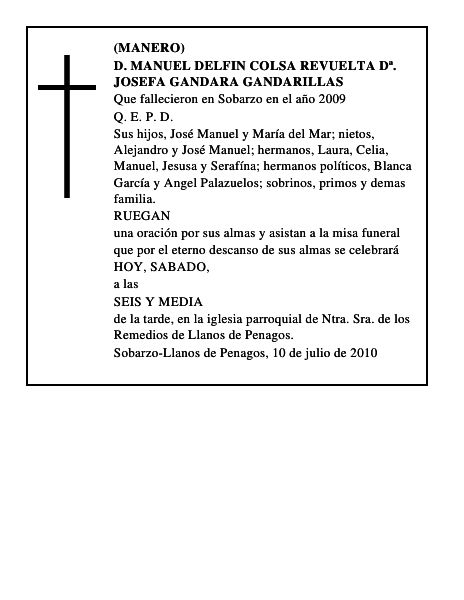 (MANERO)
D. MANUEL DELFIN COLSA REVUELTA Dª. JOSEFA GANDARA GANDARILLAS
Que fallecieron en Sobarzo en el año 2009
Q. E. P. D.
Sus hijos, José Manuel y María del Mar; nietos, Alejandro y José Manuel; hermanos, Laura, Celia, Manuel, Jesusa y Serafína; hermanos políticos, Blanca García y Angel Palazuelos; sobrinos, primos y demas familia.
RUEGAN
una oración por sus almas y asistan a la misa funeral que por el eterno descanso de sus almas se celebrará
HOY, SABADO,
a las
SEIS Y MEDIA
de la tarde, en la iglesia parroquial de Ntra. Sra. de los Remedios de Llanos de Penagos.
Sobarzo-Llanos de Penagos, 10 de julio de 2010